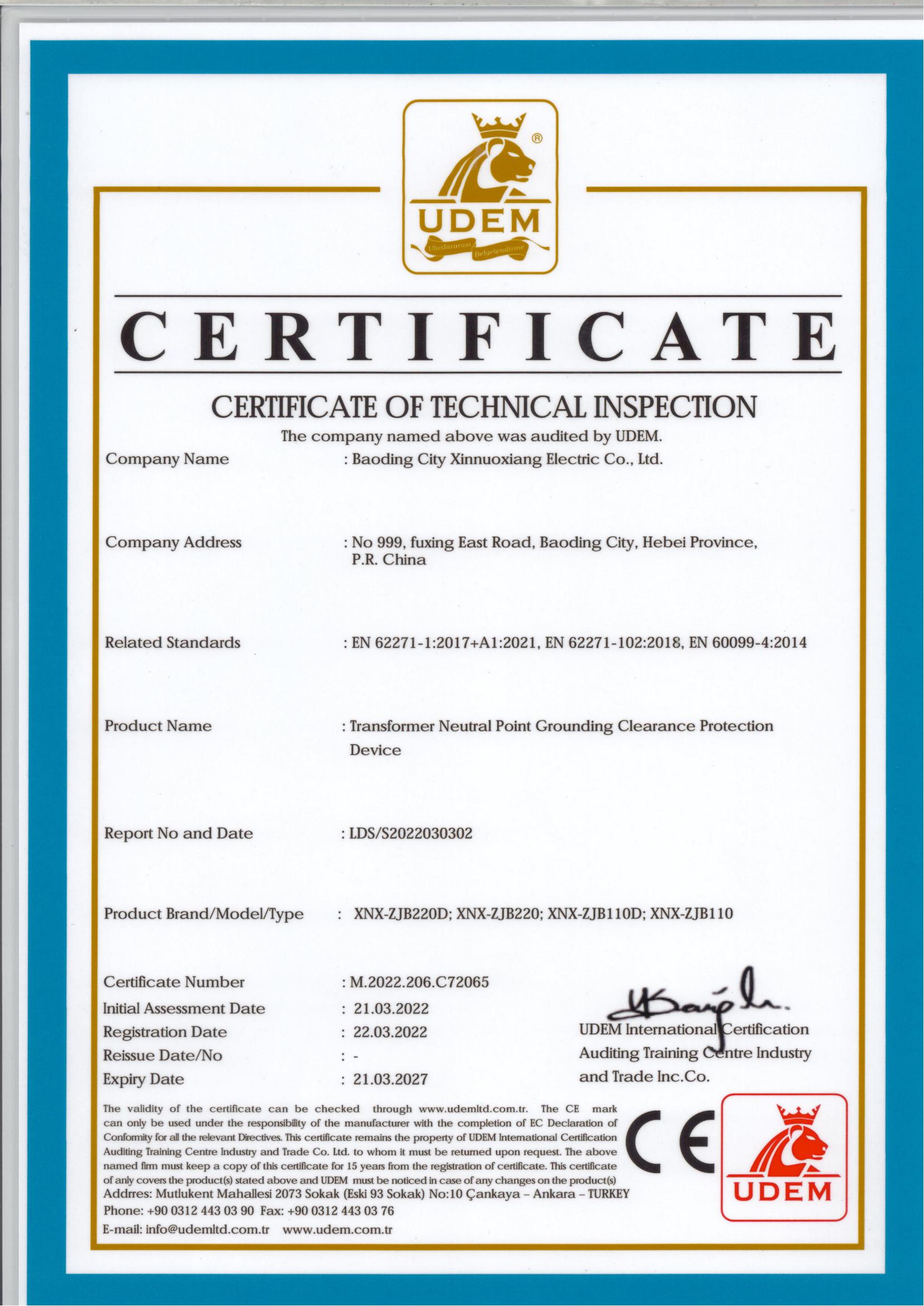 UDEM
Uluslararası Belgelendirme

CERTIFICATE

CERTIFICATE OF TECHNICAL INSPECTION

The company named above was audited by UDEM.

Company Name : Baoding City Xinnuoxiang Electric Co., Ltd.

Company Address : No 999, fuxing East Road, Baoding City, Hebei Province, P.R. China

Related Standards : EN 62271-1:2017+A1:2021, EN 62271-102:2018, EN 60099-4:2014

Product Name : Transformer Neutral Point Grounding Clearance Protection Device

Report No and Date : LDS/S2022030302

Product Brand/Model/Type : XNX-ZJB220D; XNX-ZJB220; XNX-ZJB110D; XNX-ZJB110

Certificate Number : M.2022.206.C72065
Initial Assessment Date : 21.03.2022
Registration Date : 22.03.2022
Reissue Date/No : -
Expiry Date : 21.03.2027

UDEM International Certification Auditing Training Centre Industry and Trade Inc.Co.

The validity of the certificate can be checked through www.udemltd.com.tr. The CE mark can only be used under the responsibility of the manufacturer with the completion of EC Declaration of Conformity for all the relevant Directives. This certificate remains the property of UDEM International Certification Auditing Training Centre Industry and Trade Co. Ltd. to whom it must be returned upon request. The above named firm must keep a copy of this certificate for 15 years from the registration of certificate. This certificate of anly covers the product(s) stated above and UDEM must be noticed in case of any changes on the product(s)
Addrres: Mutlukent Mahallesi 2073 Sokak (Eski 93 Sokak) No:10 Çankaya – Ankara – TURKEY
Phone: +90 0312 443 03 90 Fax: +90 0312 443 03 76
E-mail: info@udemltd.com.tr www.udem.com.tr

CE

UDEM